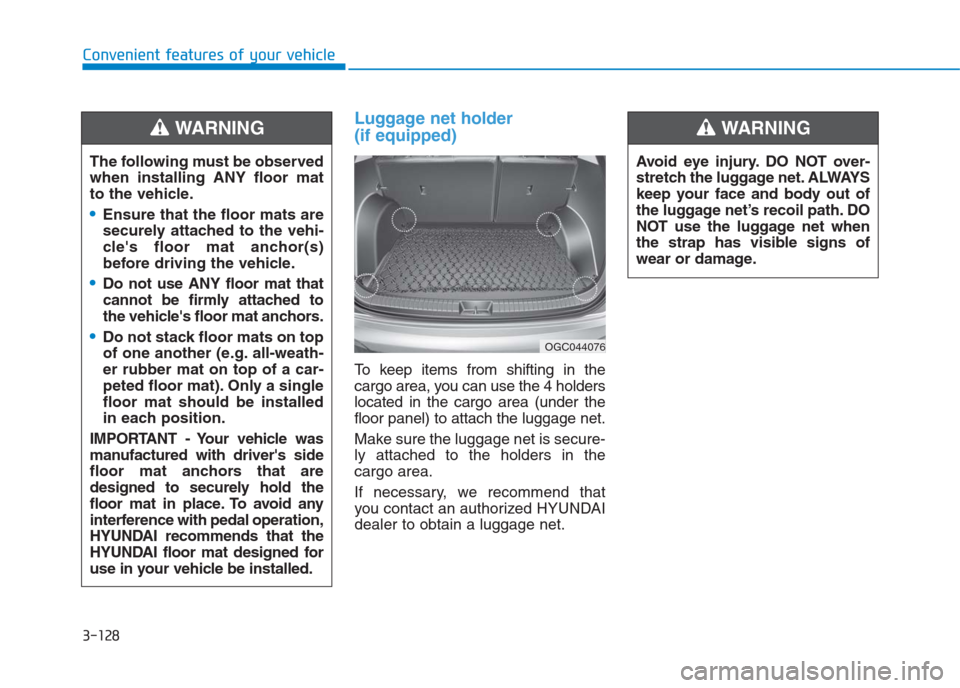 Convenient features of your vehicle

WARNING

The following must be observed when installing ANY floor mat to the vehicle.

• Ensure that the floor mats are securely attached to the vehicle's floor mat anchor(s) before driving the vehicle.

• Do not use ANY floor mat that cannot be firmly attached to the vehicle's floor mat anchors.

• Do not stack floor mats on top of one another (e.g. all-weather rubber mat on top of a carpeted floor mat). Only a single floor mat should be installed in each position.

IMPORTANT - Your vehicle was manufactured with driver's side floor mat anchors that are designed to securely hold the floor mat in place. To avoid any interference with pedal operation, HYUNDAI recommends that the HYUNDAI floor mat designed for use in your vehicle be installed.

Luggage net holder (if equipped)

OGC044076

To keep items from shifting in the cargo area, you can use the 4 holders located in the cargo area (under the floor panel) to attach the luggage net.

Make sure the luggage net is securely attached to the holders in the cargo area.

If necessary, we recommend that you contact an authorized HYUNDAI dealer to obtain a luggage net.

WARNING

Avoid eye injury. DO NOT overstretch the luggage net. ALWAYS keep your face and body out of the luggage net's recoil path. DO NOT use the luggage net when the strap has visible signs of wear or damage.

3-128

carmanualsonline.info